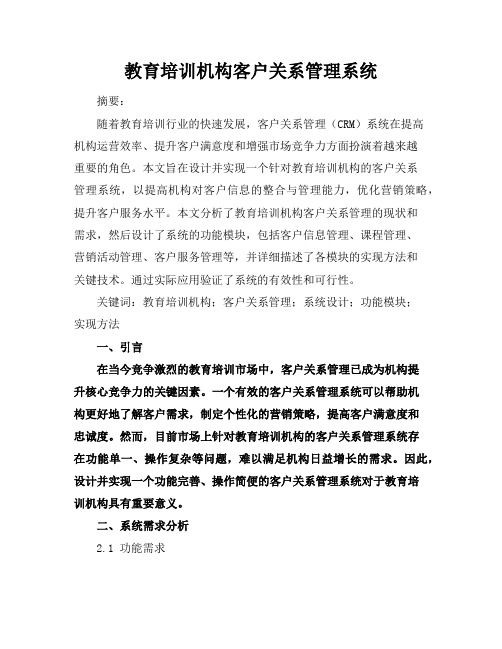 教育培训机构客户关系管理系统

摘要：

随着教育培训行业的快速发展，客户关系管理（CRM）系统在提高机构运营效率、提升客户满意度和增强市场竞争力方面扮演着越来越重要的角色。本文旨在设计并实现一个针对教育培训机构的客户关系管理系统，以提高机构对客户信息的整合与管理能力，优化营销策略，提升客户服务水平。本文分析了教育培训机构客户关系管理的现状和需求，然后设计了系统的功能模块，包括客户信息管理、课程管理、营销活动管理、客户服务管理等，并详细描述了各模块的实现方法和关键技术。通过实际应用验证了系统的有效性和可行性。

关键词：教育培训机构；客户关系管理；系统设计；功能模块；实现方法

一、引言

在当今竞争激烈的教育培训市场中，客户关系管理已成为机构提升核心竞争力的关键因素。一个有效的客户关系管理系统可以帮助机构更好地了解客户需求，制定个性化的营销策略，提高客户满意度和忠诚度。然而，目前市场上针对教育培训机构的客户关系管理系统存在功能单一、操作复杂等问题，难以满足机构日益增长的需求。因此，设计并实现一个功能完善、操作简便的客户关系管理系统对于教育培训机构具有重要意义。

二、系统需求分析

2.1 功能需求